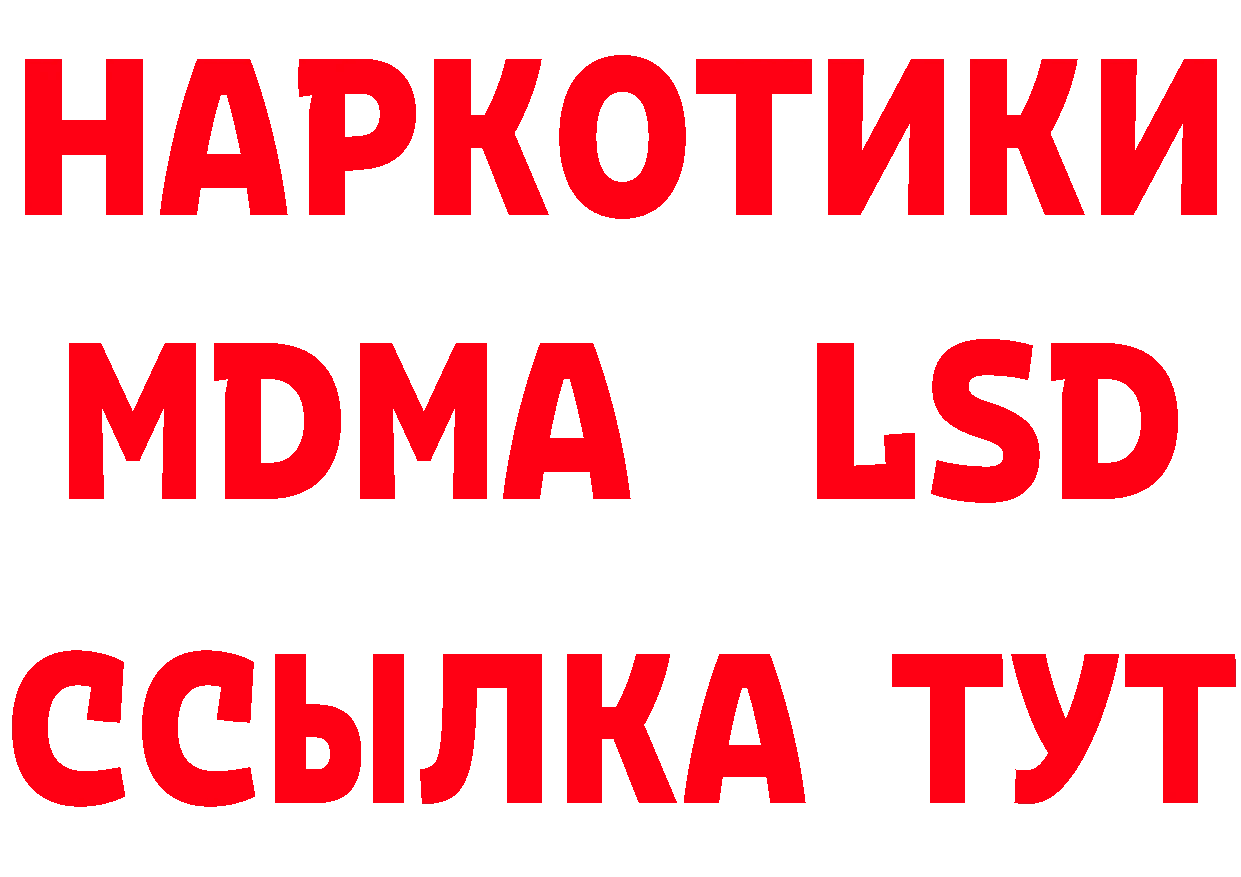 НАРКОТИКИ
MDMA LSD
ССЫЛКА ТУТ